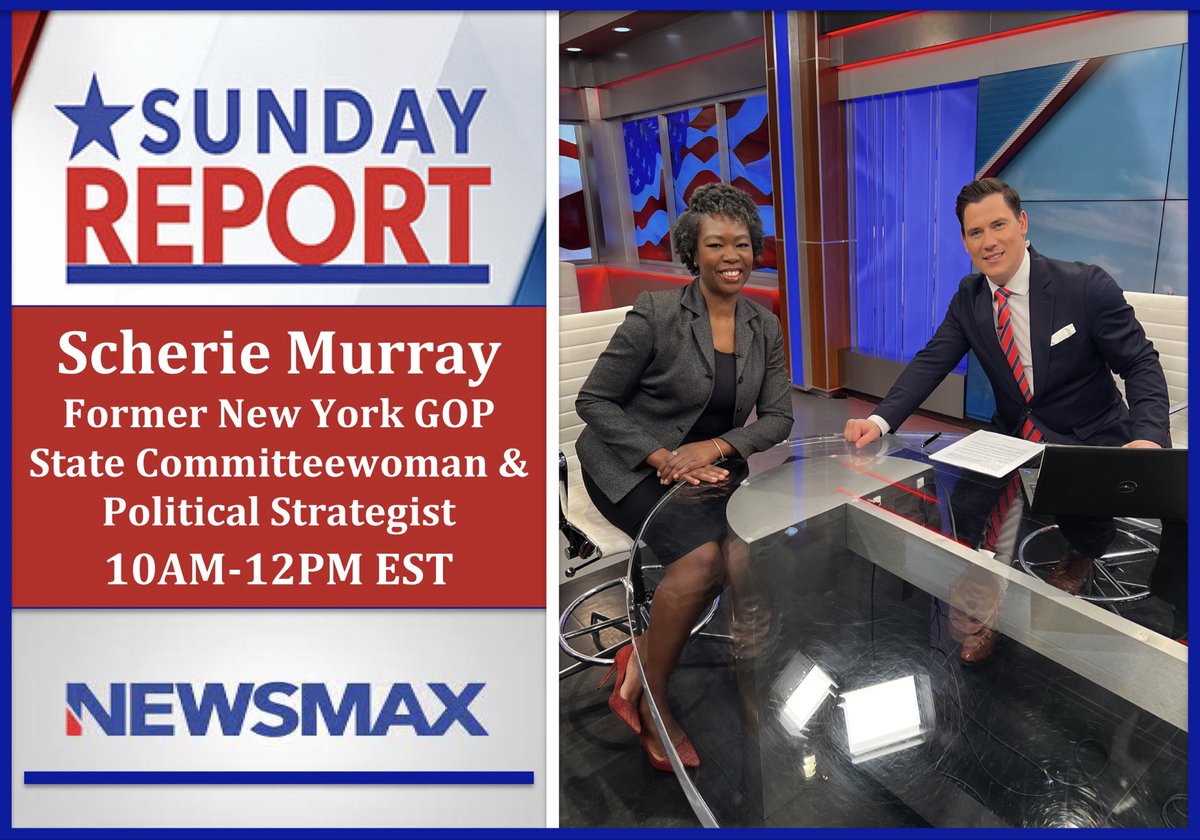 SUNDAY REPORT

Scherie Murray
Former New York GOP State Committeewoman & Political Strategist
10AM-12PM EST

NEWSMAX